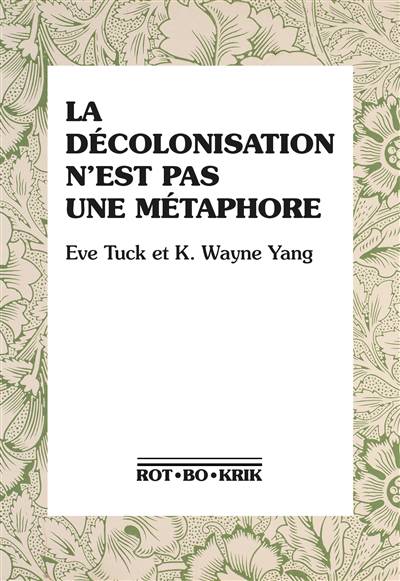 LA
DÉCOLONISATION
N'EST PAS
UNE MÉTAPHORE

Eve Tuck et K. Wayne Yang

ROT•BO•KRIK